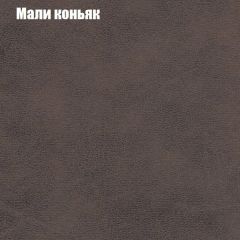 Мали коньяк